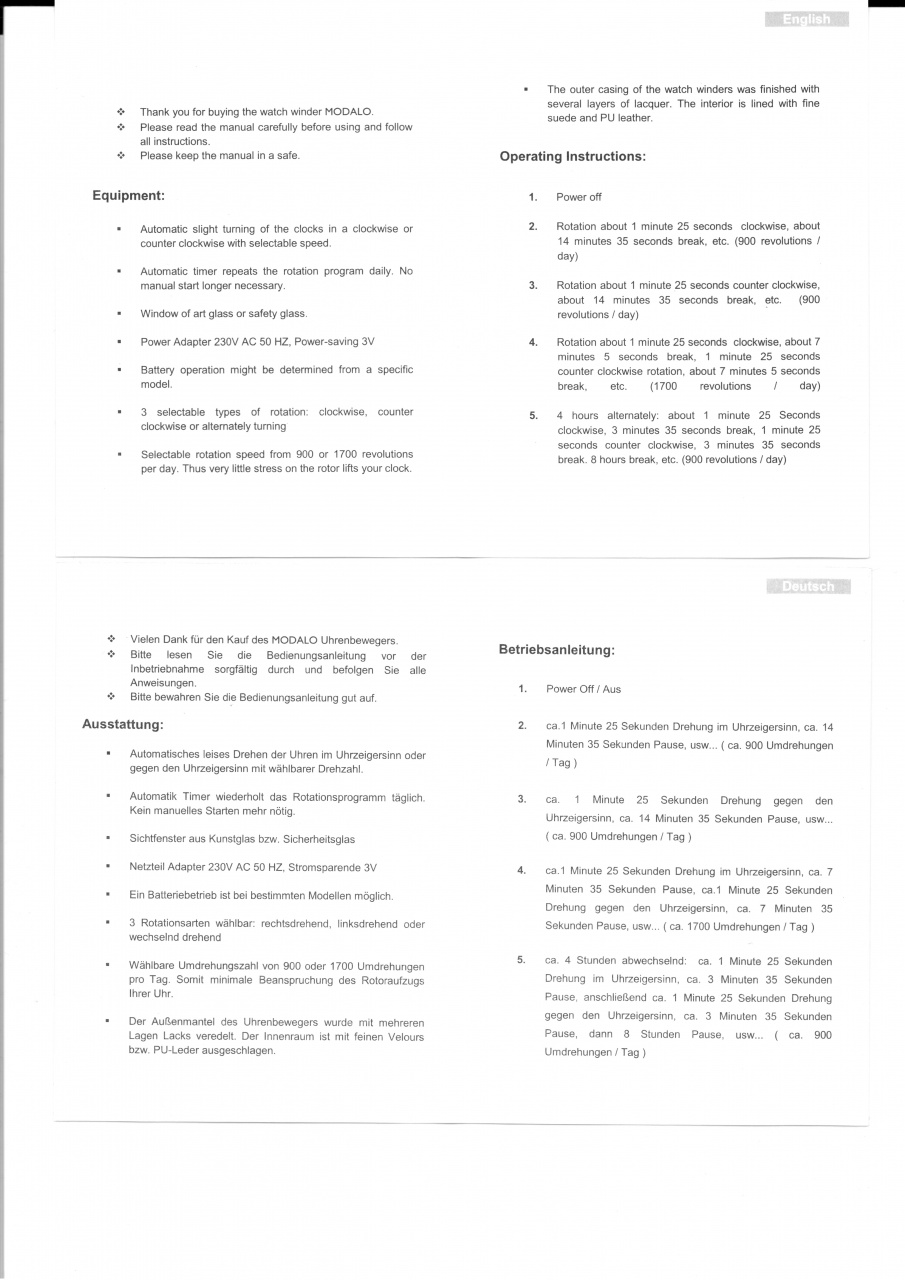 English

❖ Thank you for buying the watch winder MODALO.
❖ Please read the manual carefully before using and follow all instructions.
❖ Please keep the manual in a safe.

Equipment:

▪ Automatic slight turning of the clocks in a clockwise or counter clockwise with selectable speed.

▪ Automatic timer repeats the rotation program daily. No manual start longer necessary.

▪ Window of art glass or safety glass.

▪ Power Adapter 230V AC 50 HZ, Power-saving 3V

▪ Battery operation might be determined from a specific model.

▪ 3 selectable types of rotation: clockwise, counter clockwise or alternately turning

▪ Selectable rotation speed from 900 or 1700 revolutions per day. Thus very little stress on the rotor lifts your clock.

▪ The outer casing of the watch winders was finished with several layers of lacquer. The interior is lined with fine suede and PU leather.

Operating Instructions:

1. Power off

2. Rotation about 1 minute 25 seconds clockwise, about 14 minutes 35 seconds break, etc. (900 revolutions / day)

3. Rotation about 1 minute 25 seconds counter clockwise, about 14 minutes 35 seconds break, etc. (900 revolutions / day)

4. Rotation about 1 minute 25 seconds clockwise, about 7 minutes 5 seconds break, 1 minute 25 seconds counter clockwise rotation, about 7 minutes 5 seconds break, etc. (1700 revolutions / day)

5. 4 hours alternately: about 1 minute 25 Seconds clockwise, 3 minutes 35 seconds break, 1 minute 25 seconds counter clockwise, 3 minutes 35 seconds break. 8 hours break, etc. (900 revolutions / day)

Deutsch

❖ Vielen Dank für den Kauf des MODALO Uhrenbewegers.
❖ Bitte lesen Sie die Bedienungsanleitung vor der Inbetriebnahme sorgfältig durch und befolgen Sie alle Anweisungen.
❖ Bitte bewahren Sie die Bedienungsanleitung gut auf.

Ausstattung:

▪ Automatisches leises Drehen der Uhren im Uhrzeigersinn oder gegen den Uhrzeigersinn mit wählbarer Drehzahl.

▪ Automatik Timer wiederholt das Rotationsprogramm täglich. Kein manuelles Starten mehr nötig.

▪ Sichtfenster aus Kunstglas bzw. Sicherheitsglas

▪ Netzteil Adapter 230V AC 50 HZ, Stromsparende 3V

▪ Ein Batteriebetrieb ist bei bestimmten Modellen möglich.

▪ 3 Rotationsarten wählbar: rechtsdrehend, linksdrehend oder wechselnd drehend

▪ Wählbare Umdrehungszahl von 900 oder 1700 Umdrehungen pro Tag. Somit minimale Beanspruchung des Rotoraufzugs Ihrer Uhr.

▪ Der Außenmantel des Uhrenbewegers wurde mit mehreren Lagen Lacks veredelt. Der Innenraum ist mit feinen Velours bzw. PU-Leder ausgeschlagen.

Betriebsanleitung:

1. Power Off / Aus

2. ca.1 Minute 25 Sekunden Drehung im Uhrzeigersinn, ca. 14 Minuten 35 Sekunden Pause, usw... ( ca. 900 Umdrehungen / Tag )

3. ca. 1 Minute 25 Sekunden Drehung gegen den Uhrzeigersinn, ca. 14 Minuten 35 Sekunden Pause, usw... ( ca. 900 Umdrehungen / Tag )

4. ca.1 Minute 25 Sekunden Drehung im Uhrzeigersinn, ca. 7 Minuten 35 Sekunden Pause, ca.1 Minute 25 Sekunden Drehung gegen den Uhrzeigersinn, ca. 7 Minuten 35 Sekunden Pause, usw... ( ca. 1700 Umdrehungen / Tag )

5. ca. 4 Stunden abwechselnd: ca. 1 Minute 25 Sekunden Drehung im Uhrzeigersinn, ca. 3 Minuten 35 Sekunden Pause, anschließend ca. 1 Minute 25 Sekunden Drehung gegen den Uhrzeigersinn, ca. 3 Minuten 35 Sekunden Pause, dann 8 Stunden Pause, usw... ( ca. 900 Umdrehungen / Tag )